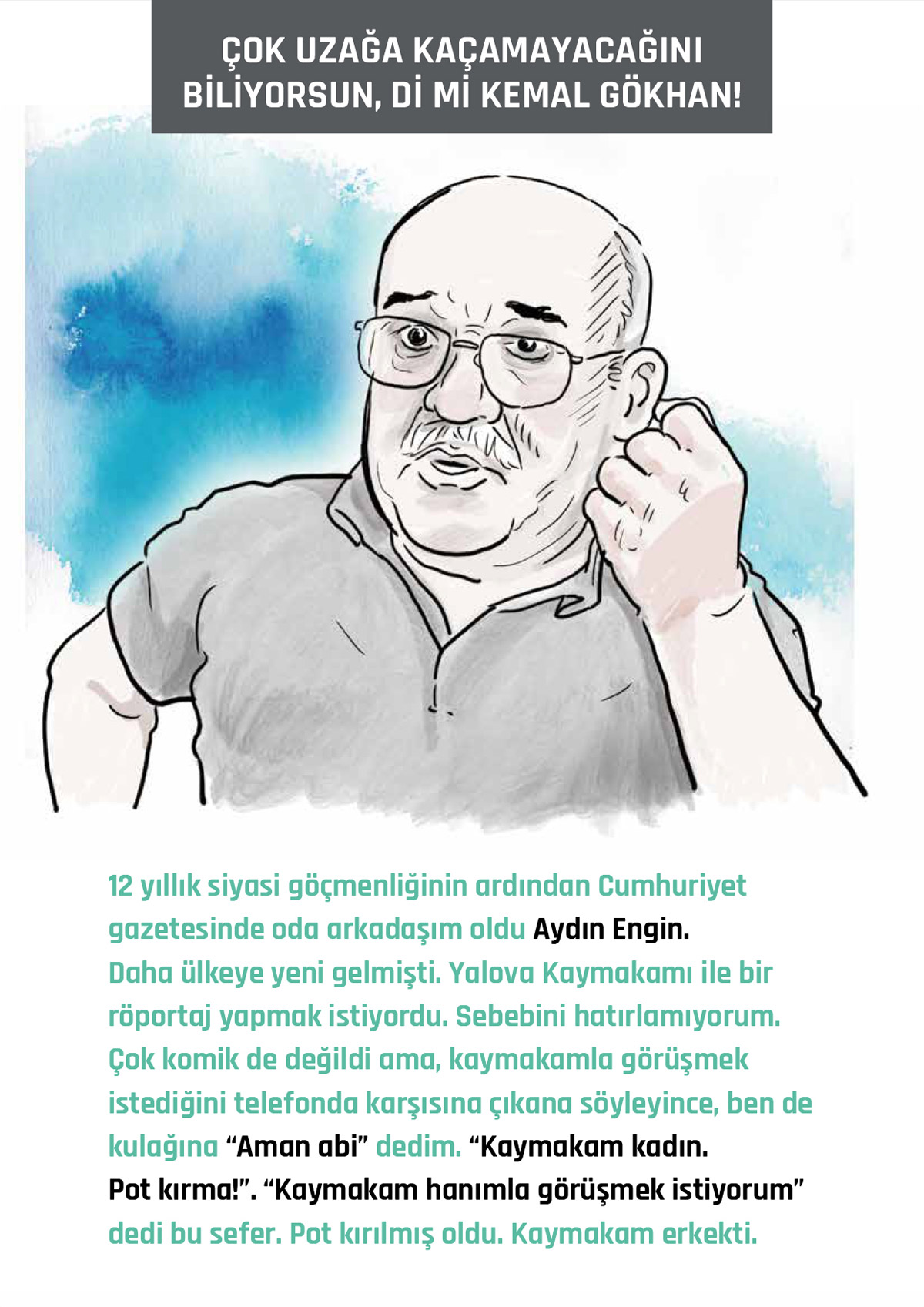 ÇOK UZAĞA KAÇAMAYACAĞINI BİLİYORSUN, Dİ Mİ KEMAL GÖKHAN!

12 yıllık siyasi göçmenliğinin ardından Cumhuriyet gazetesinde oda arkadaşım oldu Aydın Engin.
Daha ülkeye yeni gelmişti. Yalova Kaymakamı ile bir röportaj yapmak istiyordu. Sebebini hatırlamıyorum. Çok komik de değildi ama, kaymakamla görüşmek istediğini telefonda karşısına çıkana söyleyince, ben de kulağına "Aman abi" dedim. "Kaymakam kadın. Pot kırma!". "Kaymakam hanımla görüşmek istiyorum" dedi bu sefer. Pot kırılmış oldu. Kaymakam erkekti.